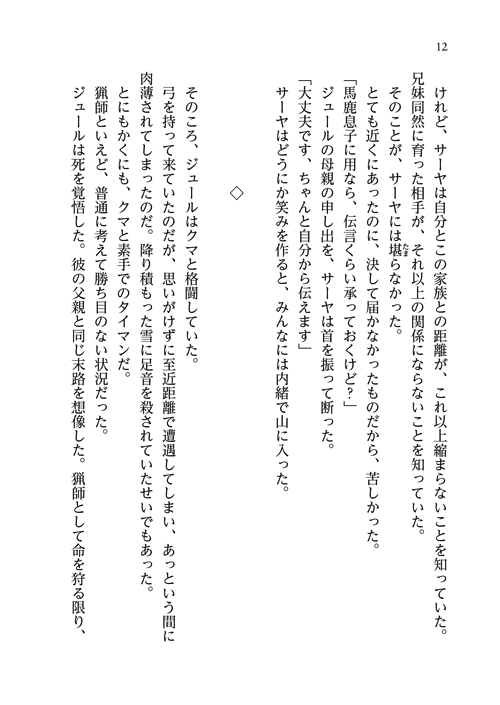 12

けれど、サーヤは自分とこの家族との距離が、これ以上縮まらないことを知っていた。兄妹同然に育った相手が、それ以上の関係にならないことを知っていた。

そのことが、サーヤには堪らなかった。

とても近くにあったのに、決して届かなかったものだから、苦しかった。

「馬鹿息子に用なら、伝言くらい承っておくけど？」

ジュールの母親の申し出を、サーヤは首を振って断った。

「大丈夫です、ちゃんと自分から伝えます」

サーヤはどうにか笑みを作ると、みんなには内緒で山に入った。

◇

そのころ、ジュールはクマと格闘していた。

弓を持って来ていたのだが、思いがけずに至近距離で遭遇してしまい、あっという間に肉薄されてしまったのだ。降り積もった雪に足音を殺されていたせいでもあった。

とにもかくにも、クマと素手でのタイマンだ。

猟師といえど、普通に考えて勝ち目のない状況だった。

ジュールは死を覚悟した。彼の父親と同じ末路を想像した。猟師として命を狩る限り、